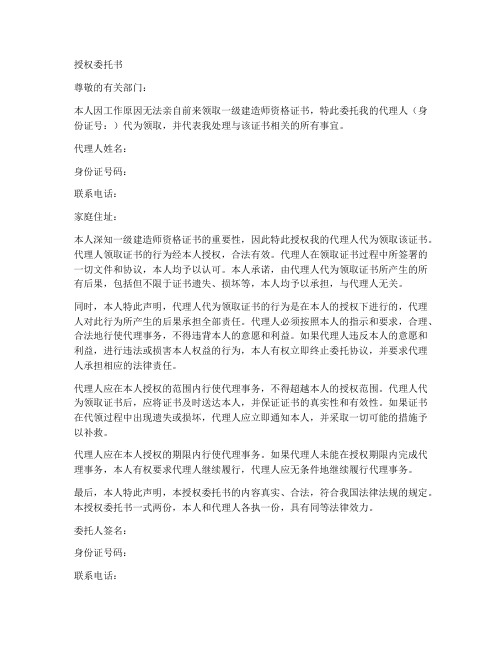 授权委托书

尊敬的有关部门：

本人因工作原因无法亲自前来领取一级建造师资格证书，特此委托我的代理人（身份证号：）代为领取，并代表我处理与该证书相关的所有事宜。

代理人姓名：

身份证号码：

联系电话：

家庭住址：

本人深知一级建造师资格证书的重要性，因此特此授权我的代理人代为领取该证书。代理人领取证书的行为经本人授权，合法有效。代理人在领取证书过程中所签署的一切文件和协议，本人均予以认可。本人承诺，由代理人代为领取证书所产生的所有后果，包括但不限于证书遗失、损坏等，本人均予以承担，与代理人无关。

同时，本人特此声明，代理人代为领取证书的行为是在本人的授权下进行的，代理人对此行为所产生的后果承担全部责任。代理人必须按照本人的指示和要求，合理、合法地行使代理事务，不得违背本人的意愿和利益。如果代理人违反本人的意愿和利益，进行违法或损害本人权益的行为，本人有权立即终止委托协议，并要求代理人承担相应的法律责任。

代理人应在本人授权的范围内行使代理事务，不得超越本人的授权范围。代理人代为领取证书后，应将证书及时送达本人，并保证证书的真实性和有效性。如果证书在代领过程中出现遗失或损坏，代理人应立即通知本人，并采取一切可能的措施予以补救。

代理人应在本人授权的期限内行使代理事务。如果代理人未能在授权期限内完成代理事务，本人有权要求代理人继续履行，代理人应无条件地继续履行代理事务。

最后，本人特此声明，本授权委托书的内容真实、合法，符合我国法律法规的规定。本授权委托书一式两份，本人和代理人各执一份，具有同等法律效力。

委托人签名：

身份证号码：

联系电话：